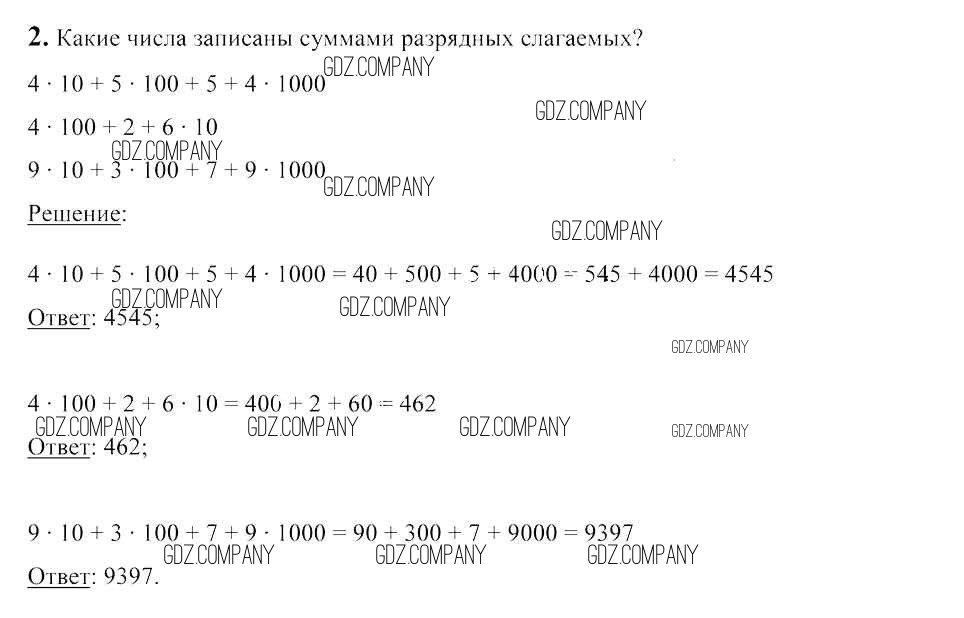 **2.** Какие числа записаны суммами разрядных слагаемых?

$4 \cdot 10 + 5 \cdot 100 + 5 + 4 \cdot 1000$ GDZ.COMPANY

GDZ.COMPANY

$4 \cdot 100 + 2 + 6 \cdot 10$

GDZ.COMPANY

$9 \cdot 10 + 3 \cdot 100 + 7 + 9 \cdot 1000$ GDZ.COMPANY

Решение:

GDZ.COMPANY

$4 \cdot 10 + 5 \cdot 100 + 5 + 4 \cdot 1000 = 40 + 500 + 5 + 4000 = 545 + 4000 = 4545$

GDZ.COMPANY GDZ.COMPANY

Ответ: 4545;

GDZ.COMPANY

$4 \cdot 100 + 2 + 6 \cdot 10 = 400 + 2 + 60 = 462$

GDZ.COMPANY GDZ.COMPANY GDZ.COMPANY GDZ.COMPANY

Ответ: 462;

$9 \cdot 10 + 3 \cdot 100 + 7 + 9 \cdot 1000 = 90 + 300 + 7 + 9000 = 9397$

GDZ.COMPANY GDZ.COMPANY GDZ.COMPANY

Ответ: 9397.